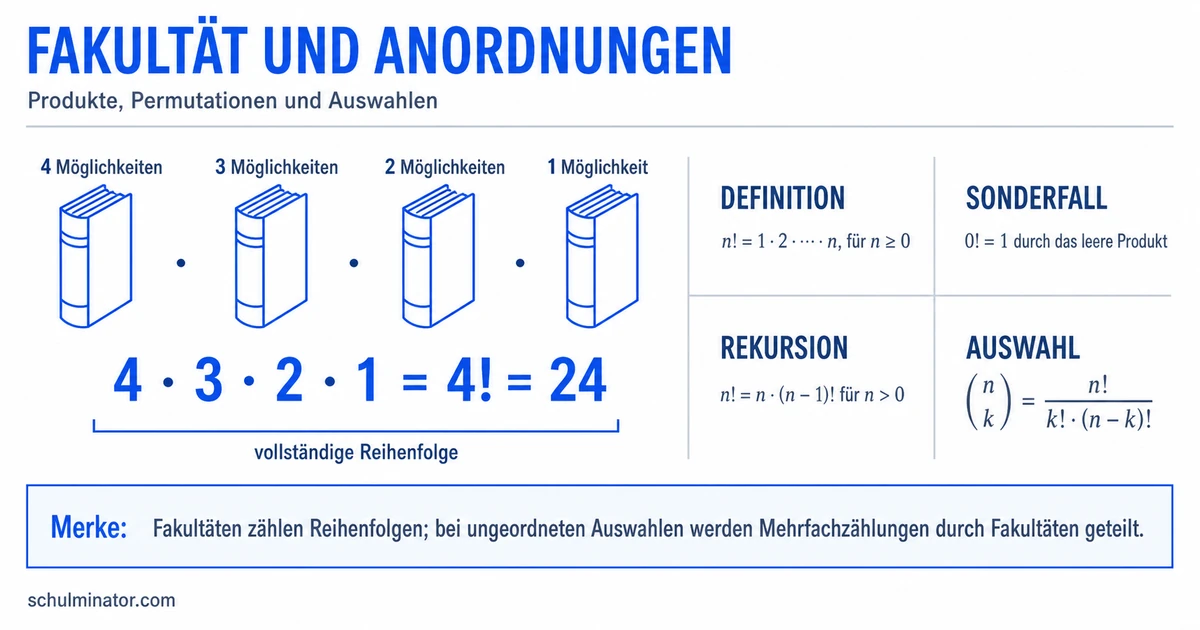 FAKULTÄT UND ANORDNUNGEN

Produkte, Permutationen und Auswahlen

4 Möglichkeiten

3 Möglichkeiten

2 Möglichkeiten

1 Möglichkeit

$\cdot$ $\cdot$ $\cdot$

$4 \cdot 3 \cdot 2 \cdot 1 = 4! = 24$

vollständige Reihenfolge

DEFINITION

$n! = 1 \cdot 2 \cdot \dots \cdot n$, für $n \geq 0$

SONDERFALL

$0! = 1$ durch das leere Produkt

REKURSION

$n! = n \cdot (n-1)!$ für $n > 0$

AUSWAHL

$\binom{n}{k} = \frac{n!}{k! \cdot (n-k)!}$

Merke: Fakultäten zählen Reihenfolgen; bei ungeordneten Auswahlen werden Mehrfachzählungen durch Fakultäten geteilt.

schulminator.com